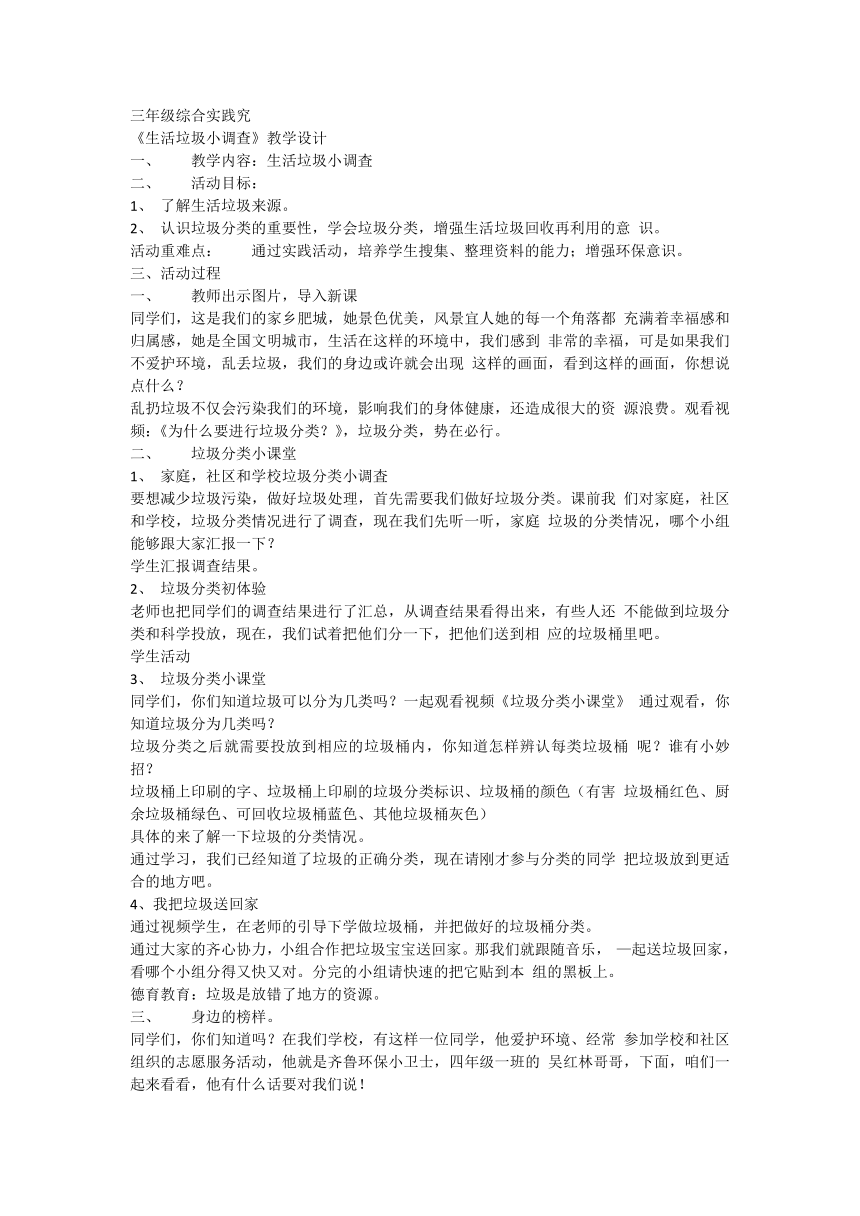 三年级综合实践究
《生活垃圾小调查》教学设计
一、 教学内容：生活垃圾小调查
二、 活动目标：
1、 了解生活垃圾来源。
2、 认识垃圾分类的重要性，学会垃圾分类，增强生活垃圾回收再利用的意 识。
活动重难点： 通过实践活动，培养学生搜集、整理资料的能力；增强环保意识。
三、活动过程
一、 教师出示图片，导入新课
同学们，这是我们的家乡肥城，她景色优美，风景宜人她的每一个角落都 充满着幸福感和归属感，她是全国文明城市，生活在这样的环境中，我们感到 非常的幸福，可是如果我们不爱护环境，乱丢垃圾，我们的身边或许就会出现 这样的画面，看到这样的画面，你想说点什么？
乱扔垃圾不仅会污染我们的环境，影响我们的身体健康，还造成很大的资 源浪费。观看视频：《为什么要进行垃圾分类？》，垃圾分类，势在必行。
二、 垃圾分类小课堂
1、 家庭，社区和学校垃圾分类小调查
要想减少垃圾污染，做好垃圾处理，首先需要我们做好垃圾分类。课前我 们对家庭，社区和学校，垃圾分类情况进行了调查，现在我们先听一听，家庭 垃圾的分类情况，哪个小组能够跟大家汇报一下？
学生汇报调查结果。
2、 垃圾分类初体验
老师也把同学们的调查结果进行了汇总，从调查结果看得出来，有些人还 不能做到垃圾分类和科学投放，现在，我们试着把他们分一下，把他们送到相 应的垃圾桶里吧。
学生活动
3、 垃圾分类小课堂
同学们，你们知道垃圾可以分为几类吗？一起观看视频《垃圾分类小课堂》 通过观看，你知道垃圾分为几类吗？
垃圾分类之后就需要投放到相应的垃圾桶内，你知道怎样辨认每类垃圾桶 呢？谁有小妙招？
垃圾桶上印刷的字、垃圾桶上印刷的垃圾分类标识、垃圾桶的颜色（有害 垃圾桶红色、厨余垃圾桶绿色、可回收垃圾桶蓝色、其他垃圾桶灰色）
具体的来了解一下垃圾的分类情况。
通过学习，我们已经知道了垃圾的正确分类，现在请刚才参与分类的同学 把垃圾放到更适合的地方吧。
4、我把垃圾送回家
通过视频学生，在老师的引导下学做垃圾桶，并把做好的垃圾桶分类。
通过大家的齐心协力，小组合作把垃圾宝宝送回家。那我们就跟随音乐， 一起送垃圾回家，看哪个小组分得又快又对。分完的小组请快速的把它贴到本 组的黑板上。
德育教育：垃圾是放错了地方的资源。
三、 身边的榜样。
同学们，你们知道吗？在我们学校，有这样一位同学，他爱护环境、经常 参加学校和社区组织的志愿服务活动，他就是齐鲁环保小卫士，四年级一班的 吴红林哥哥，下面，咱们一起来看看，他有什么话要对我们说！